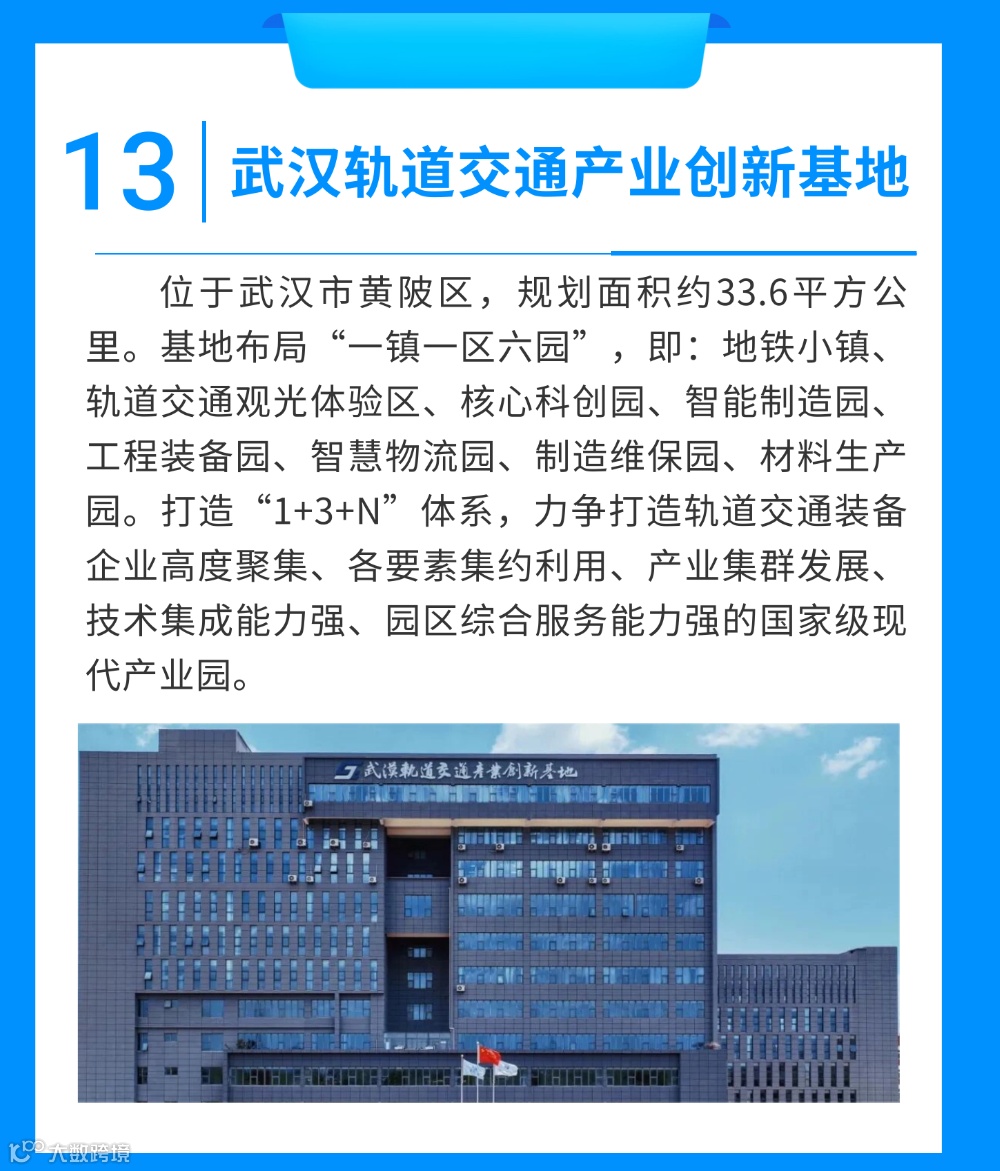 13 武汉轨道交通产业创新基地

位于武汉市黄陂区，规划面积约33.6平方公里。基地布局“一镇一区六园”，即：地铁小镇、轨道交通观光体验区、核心科创园、智能制造园、工程装备园、智慧物流园、制造维保园、材料生产园。打造“1+3+N”体系，力争打造轨道交通装备企业高度聚集、各要素集约利用、产业集群发展、技术集成能力强、园区综合服务能力强的国家级现代产业园。

武漢軌道交通產業創新基地

大数跨境